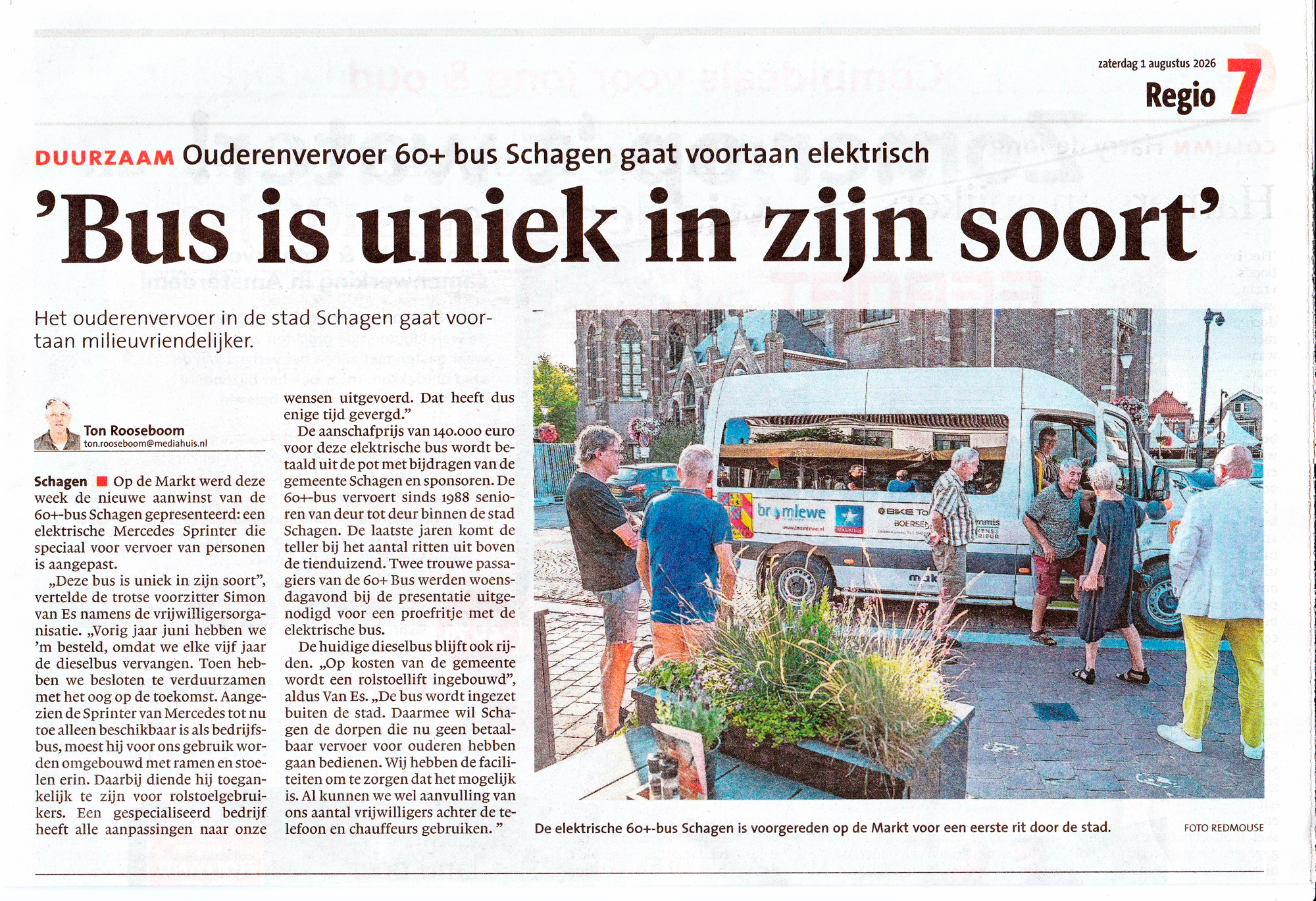 zaterdag 1 augustus 2026
Regio 7

DUURZAAM Ouderenvervoer 60+ bus Schagen gaat voortaan elektrisch

'Bus is uniek in zijn soort'

Het ouderenvervoer in de stad Schagen gaat voortaan milieuvriendelijker.

Ton Rooseboom
ton.rooseboom@mediahuis.nl

Schagen ■ Op de Markt werd deze week de nieuwe aanwinst van de 60+-bus Schagen gepresenteerd: een elektrische Mercedes Sprinter die speciaal voor vervoer van personen is aangepast.

„Deze bus is uniek in zijn soort", vertelde de trotse voorzitter Simon van Es namens de vrijwilligersorganisatie. „Vorig jaar juni hebben we 'm besteld, omdat we elke vijf jaar de dieselbus vervangen. Toen hebben we besloten te verduurzamen met het oog op de toekomst. Aangezien de Sprinter van Mercedes tot nu toe alleen beschikbaar is als bedrijfsbus, moest hij voor ons gebruik worden omgebouwd met ramen en stoelen erin. Daarbij diende hij toegankelijk te zijn voor rolstoelgebruikers. Een gespecialiseerd bedrijf heeft alle aanpassingen naar onze wensen uitgevoerd. Dat heeft dus enige tijd gevergd."

De aanschafprijs van 140.000 euro voor deze elektrische bus wordt betaald uit de pot met bijdragen van de gemeente Schagen en sponsoren. De 60+-bus vervoert sinds 1988 senioren van deur tot deur binnen de stad Schagen. De laatste jaren komt de teller bij het aantal ritten uit boven de tienduizend. Twee trouwe passagiers van de 60+ Bus werden woensdagavond bij de presentatie uitgenodigd voor een proefritje met de elektrische bus.

De huidige dieselbus blijft ook rijden. „Op kosten van de gemeente wordt een rolstoellift ingebouwd", aldus Van Es. „De bus wordt ingezet buiten de stad. Daarmee wil Schagen de dorpen die nu geen betaalbaar vervoer voor ouderen hebben gaan bedienen. Wij hebben de faciliteiten om te zorgen dat het mogelijk is. Al kunnen we wel aanvulling van ons aantal vrijwilligers achter de telefoon en chauffeurs gebruiken. "

De elektrische 60+-bus Schagen is voorgereden op de Markt voor een eerste rit door de stad.
FOTO REDMOUSE